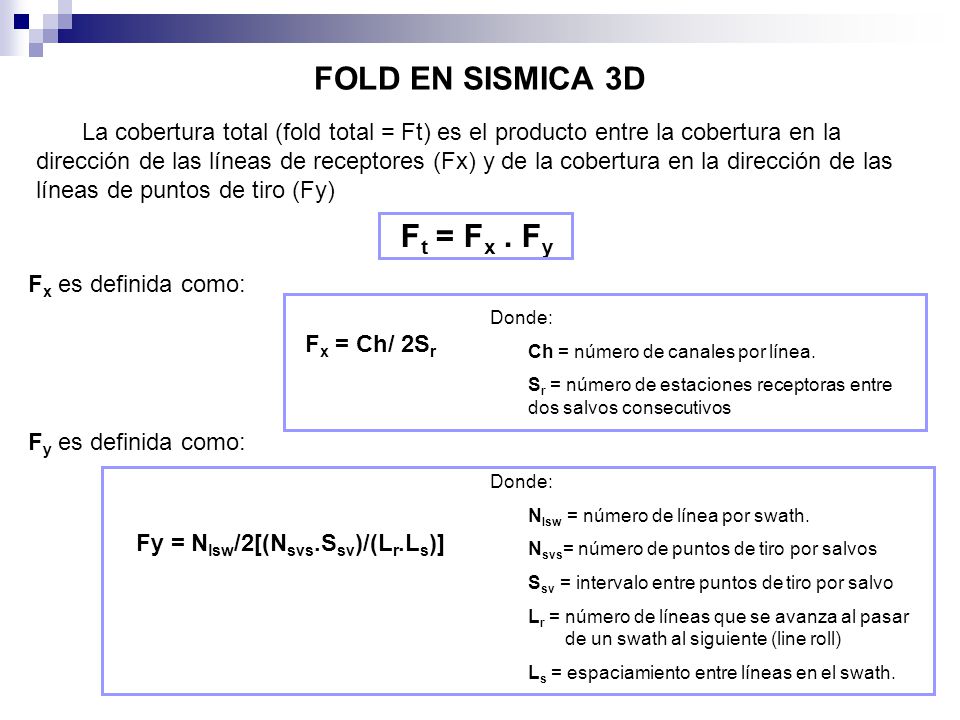 FOLD EN SISMICA 3D

La cobertura total (fold total = Ft) es el producto entre la cobertura en la dirección de las líneas de receptores (Fx) y de la cobertura en la dirección de las líneas de puntos de tiro (Fy)

$F_t = F_x . F_y$

$F_x$ es definida como:

$F_x = Ch/ 2S_r$

Donde:

Ch = número de canales por línea.

$S_r$ = número de estaciones receptoras entre dos salvos consecutivos

$F_y$ es definida como:

$Fy = N_{lsw}/2[(N_{svs}.S_{sv})/(L_r.L_s)]$

Donde:

$N_{lsw}$ = número de línea por swath.

$N_{svs}$= número de puntos de tiro por salvos

$S_{sv}$ = intervalo entre puntos de tiro por salvo

$L_r$ = número de líneas que se avanza al pasar de un swath al siguiente (line roll)

$L_s$ = espaciamiento entre líneas en el swath.